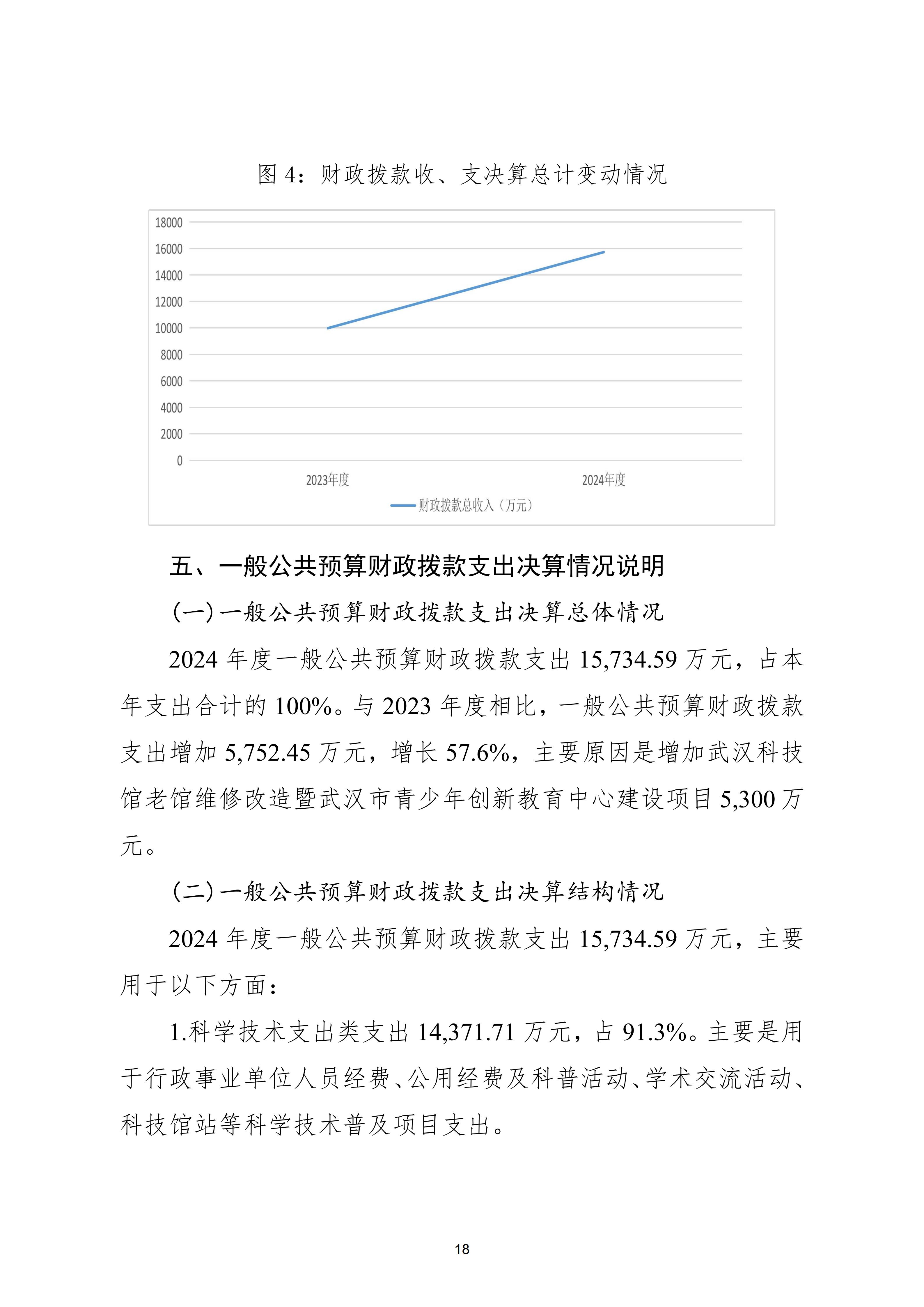 图 4：财政拨款收、支决算总计变动情况

18000
16000
14000
12000
10000
8000
6000
4000
2000
0

2023年度
2024年度

财政拨款总收入（万元）

五、一般公共预算财政拨款支出决算情况说明

（一）一般公共预算财政拨款支出决算总体情况

2024 年度一般公共预算财政拨款支出 15,734.59 万元，占本年支出合计的 100%。与 2023 年度相比，一般公共预算财政拨款支出增加 5,752.45 万元，增长 57.6%，主要原因是增加武汉科技馆老馆维修改造暨武汉市青少年创新教育中心建设项目 5,300 万元。

（二）一般公共预算财政拨款支出决算结构情况

2024 年度一般公共预算财政拨款支出 15,734.59 万元，主要用于以下方面：

1.科学技术支出类支出 14,371.71 万元，占 91.3%。主要是用于行政事业单位人员经费、公用经费及科普活动、学术交流活动、科技馆站等科学技术普及项目支出。

18